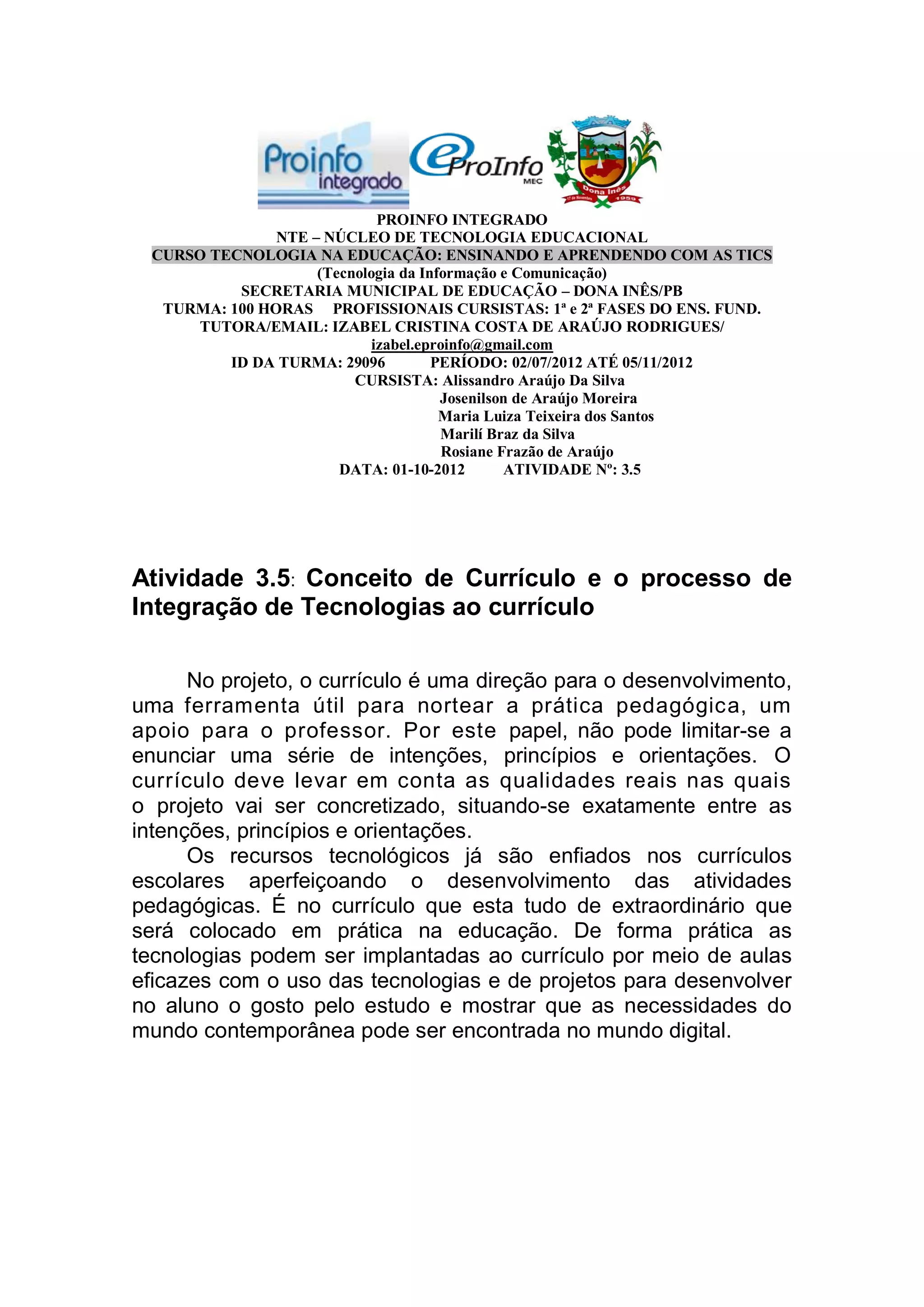 Proinfo integrado
eProInfo MEC
Dona Inês
17 de Novembro 1959

PROINFO INTEGRADO
NTE – NÚCLEO DE TECNOLOGIA EDUCACIONAL
CURSO TECNOLOGIA NA EDUCAÇÃO: ENSINANDO E APRENDENDO COM AS TICS
(Tecnologia da Informação e Comunicação)
SECRETARIA MUNICIPAL DE EDUCAÇÃO – DONA INÊS/PB
TURMA: 100 HORAS PROFISSIONAIS CURSISTAS: 1ª e 2ª FASES DO ENS. FUND.
TUTORA/EMAIL: IZABEL CRISTINA COSTA DE ARAÚJO RODRIGUES/
izabel.eproinfo@gmail.com
ID DA TURMA: 29096 PERÍODO: 02/07/2012 ATÉ 05/11/2012
CURSISTA: Alissandro Araújo Da Silva
Josenilson de Araújo Moreira
Maria Luiza Teixeira dos Santos
Marilí Braz da Silva
Rosiane Frazão de Araújo
DATA: 01-10-2012 ATIVIDADE Nº: 3.5

Atividade 3.5: Conceito de Currículo e o processo de Integração de Tecnologias ao currículo

No projeto, o currículo é uma direção para o desenvolvimento, uma ferramenta útil para nortear a prática pedagógica, um apoio para o professor. Por este papel, não pode limitar-se a enunciar uma série de intenções, princípios e orientações. O currículo deve levar em conta as qualidades reais nas quais o projeto vai ser concretizado, situando-se exatamente entre as intenções, princípios e orientações.

Os recursos tecnológicos já são enfiados nos currículos escolares aperfeiçoando o desenvolvimento das atividades pedagógicas. É no currículo que esta tudo de extraordinário que será colocado em prática na educação. De forma prática as tecnologias podem ser implantadas ao currículo por meio de aulas eficazes com o uso das tecnologias e de projetos para desenvolver no aluno o gosto pelo estudo e mostrar que as necessidades do mundo contemporânea pode ser encontrada no mundo digital.